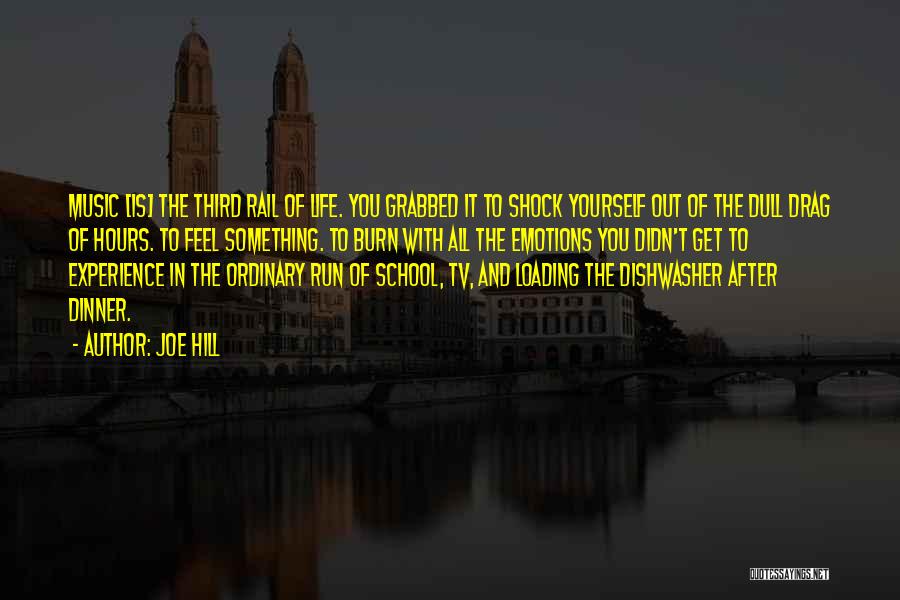 MUSIC [IS] THE THIRD RAIL OF LIFE. YOU GRABBED IT TO SHOCK YOURSELF OUT OF THE DULL DRAG OF HOURS. TO FEEL SOMETHING. TO BURN WITH ALL THE EMOTIONS YOU DIDN'T GET TO EXPERIENCE IN THE ORDINARY RUN OF SCHOOL, TV, AND LOADING THE DISHWASHER AFTER DINNER.

- AUTHOR: JOE HILL

QUOTESSAYINGS.NET